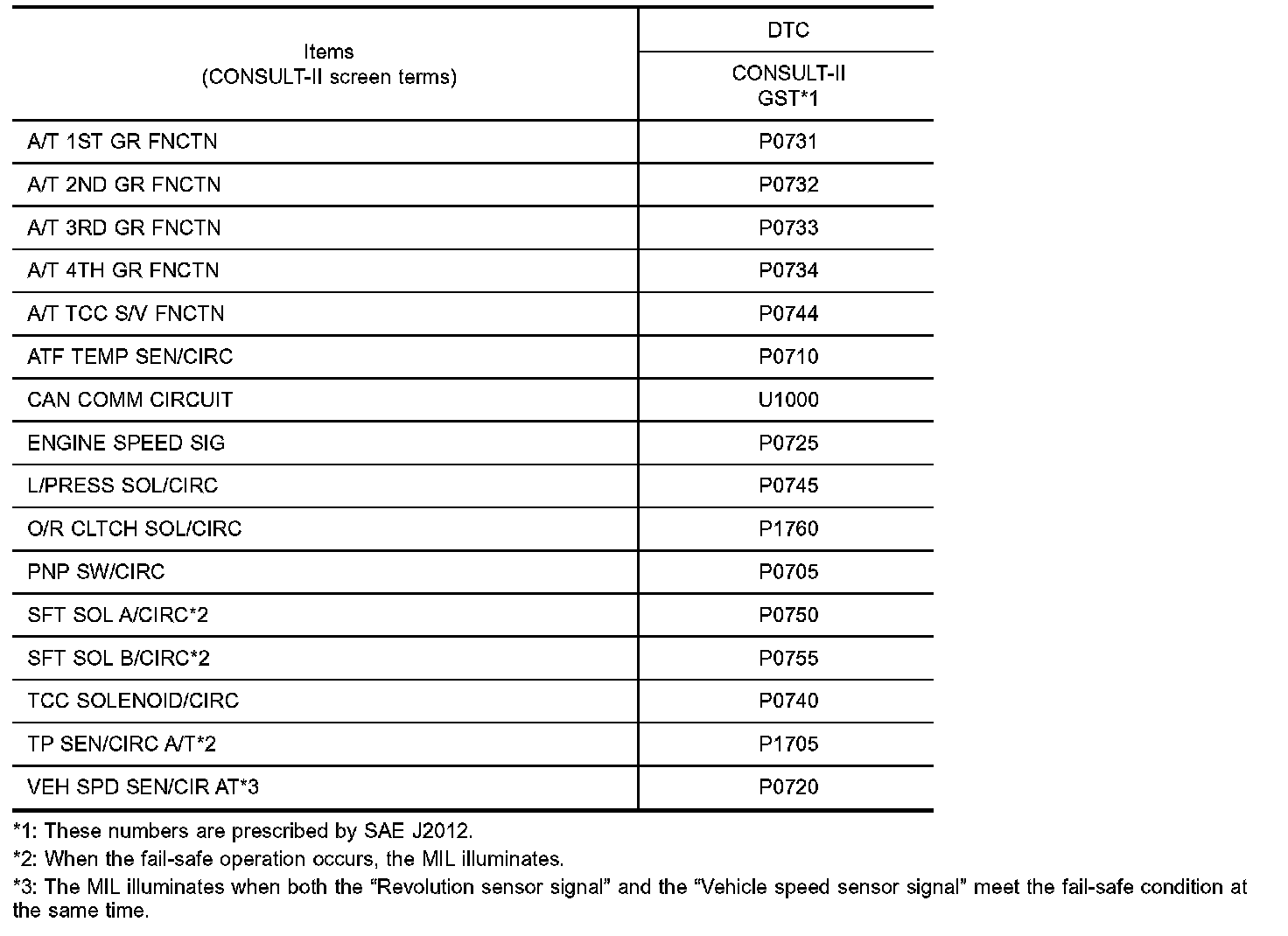 | Items (CONSULT-II screen terms) | DTC CONSULT-II GST*1 |
|---|---|
| A/T 1ST GR FNCTN | P0731 |
| A/T 2ND GR FNCTN | P0732 |
| A/T 3RD GR FNCTN | P0733 |
| A/T 4TH GR FNCTN | P0734 |
| A/T TCC S/V FNCTN | P0744 |
| ATF TEMP SEN/CIRC | P0710 |
| CAN COMM CIRCUIT | U1000 |
| ENGINE SPEED SIG | P0725 |
| L/PRESS SOL/CIRC | P0745 |
| O/R CLTCH SOL/CIRC | P1760 |
| PNP SW/CIRC | P0705 |
| SFT SOL A/CIRC*2 | P0750 |
| SFT SOL B/CIRC*2 | P0755 |
| TCC SOLENOID/CIRC | P0740 |
| TP SEN/CIRC A/T*2 | P1705 |
| VEH SPD SEN/CIR AT*3 | P0720 |

*1: These numbers are prescribed by SAE J2012.

*2: When the fail-safe operation occurs, the MIL illuminates.

*3: The MIL illuminates when both the “Revolution sensor signal” and the “Vehicle speed sensor signal” meet the fail-safe condition at the same time.